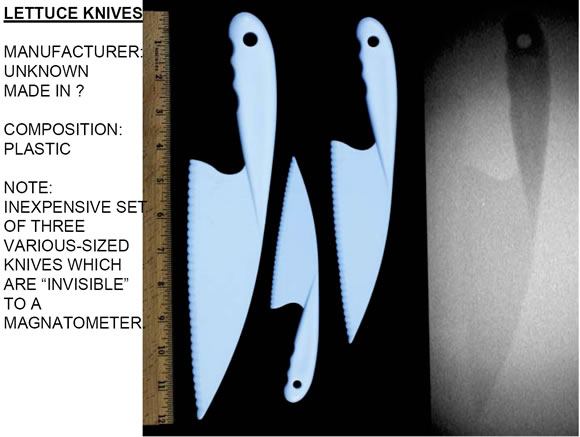 LETTUCE KNIVES

MANUFACTURER:
UNKNOWN
MADE IN ?

COMPOSITION:
PLASTIC

NOTE:
INEXPENSIVE SET OF THREE VARIOUS-SIZED KNIVES WHICH ARE "INVISIBLE" TO A MAGNATOMETER.

1
2
3
4
5
6
7
8
9
10
11
12